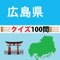 広島県

クイズ100問